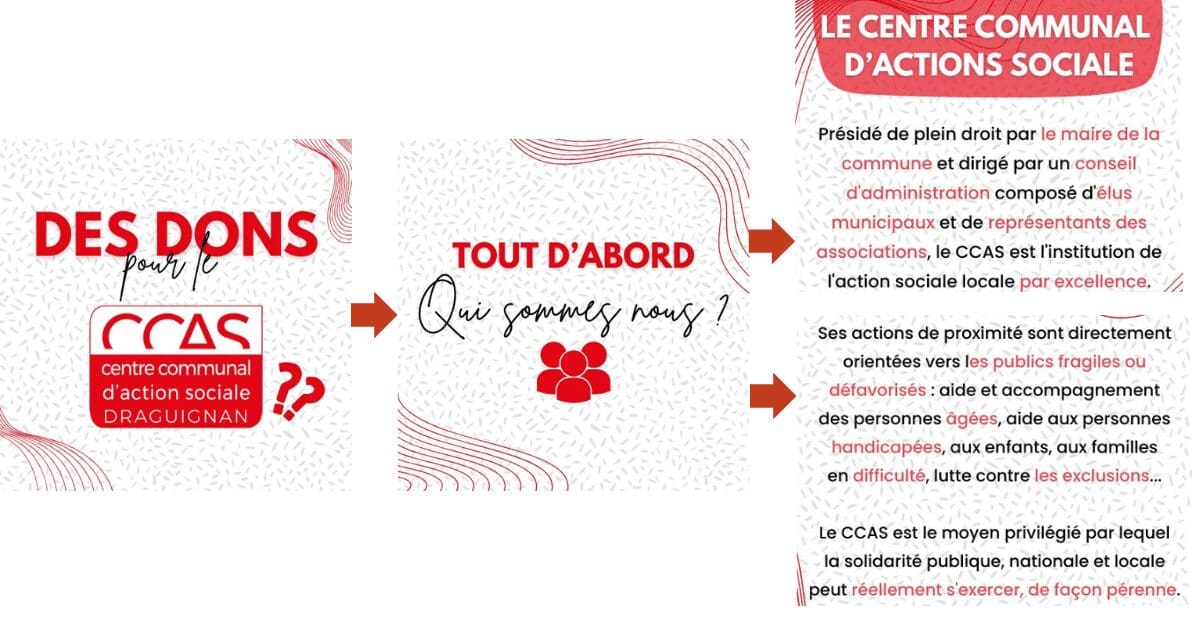 DES DONS
pour le
CCAS
centre communal
d'action sociale
DRAGUIGNAN
??

TOUT D'ABORD
Qui sommes nous ?

LE CENTRE COMMUNAL
D'ACTIONS SOCIALE

Présidé de plein droit par le maire de la commune et dirigé par un conseil d'administration composé d'élus municipaux et de représentants des associations, le CCAS est l'institution de l'action sociale locale par excellence.

Ses actions de proximité sont directement orientées vers les publics fragiles ou défavorisés : aide et accompagnement des personnes âgées, aide aux personnes handicapées, aux enfants, aux familles en difficulté, lutte contre les exclusions...

Le CCAS est le moyen privilégié par lequel la solidarité publique, nationale et locale peut réellement s'exercer, de façon pérenne.